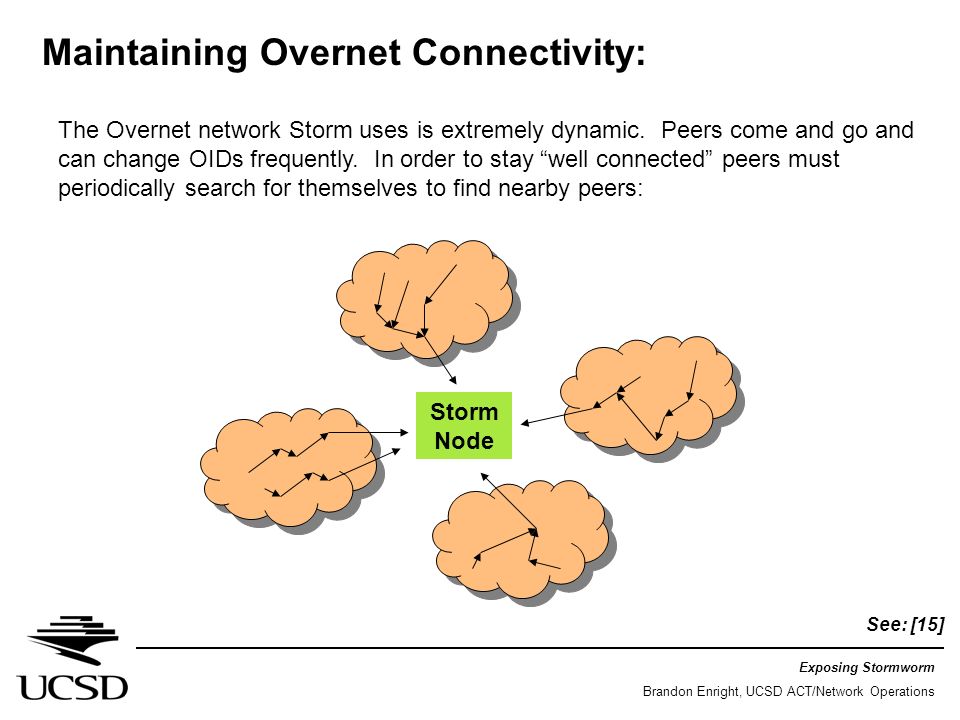 Maintaining Overnet Connectivity:

The Overnet network Storm uses is extremely dynamic. Peers come and go and can change OIDs frequently. In order to stay “well connected” peers must periodically search for themselves to find nearby peers:

Storm Node

See: [15]

UCSD

Exposing Stormworm

Brandon Enright, UCSD ACT/Network Operations